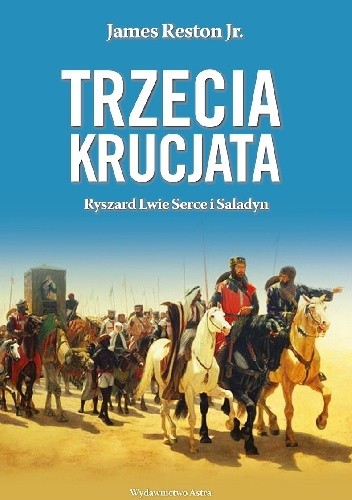 James Reston Jr.

TRZECIA KRUCJATA

Ryszard Lwie Serce i Saladyn

Wydawnictwo Astra